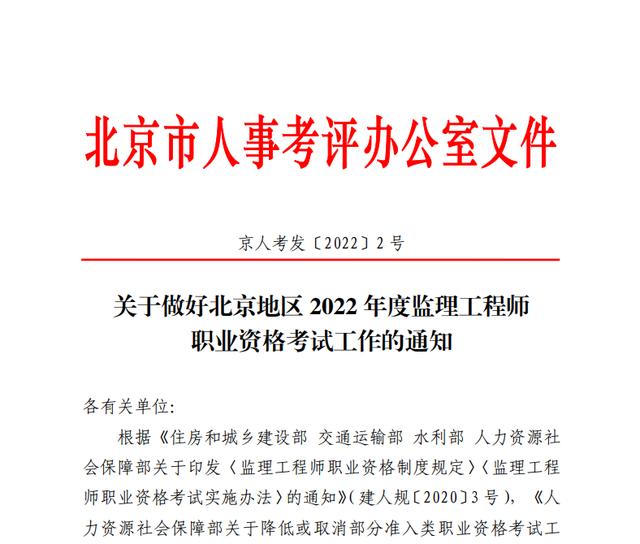 北京市人事考评办公室文件

京人考发〔2022〕2号

关于做好北京地区 2022 年度监理工程师职业资格考试工作的通知

各有关单位:

根据《住房和城乡建设部 交通运输部 水利部 人力资源社会保障部关于印发〈监理工程师职业资格制度规定〉〈监理工程师职业资格考试实施办法〉的通知》(建人规〔2020〕3号),《人力资源社会保障部关于降低或取消部分准入类职业资格考试工